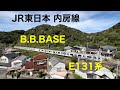 JR東日本 内房線

B.B.BASE

E131系